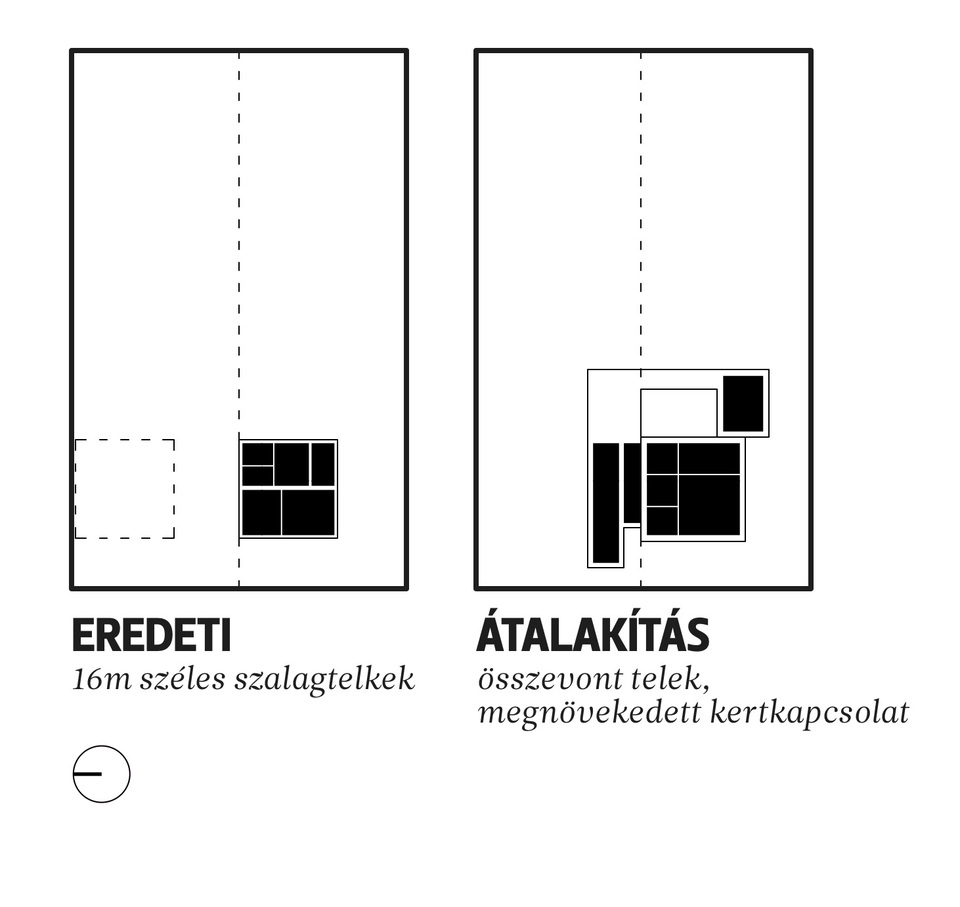 EREDETI
16m széles szalagtelkek

ÁTALAKÍTÁS
összevont telek, megnövekedett kertkapcsolat